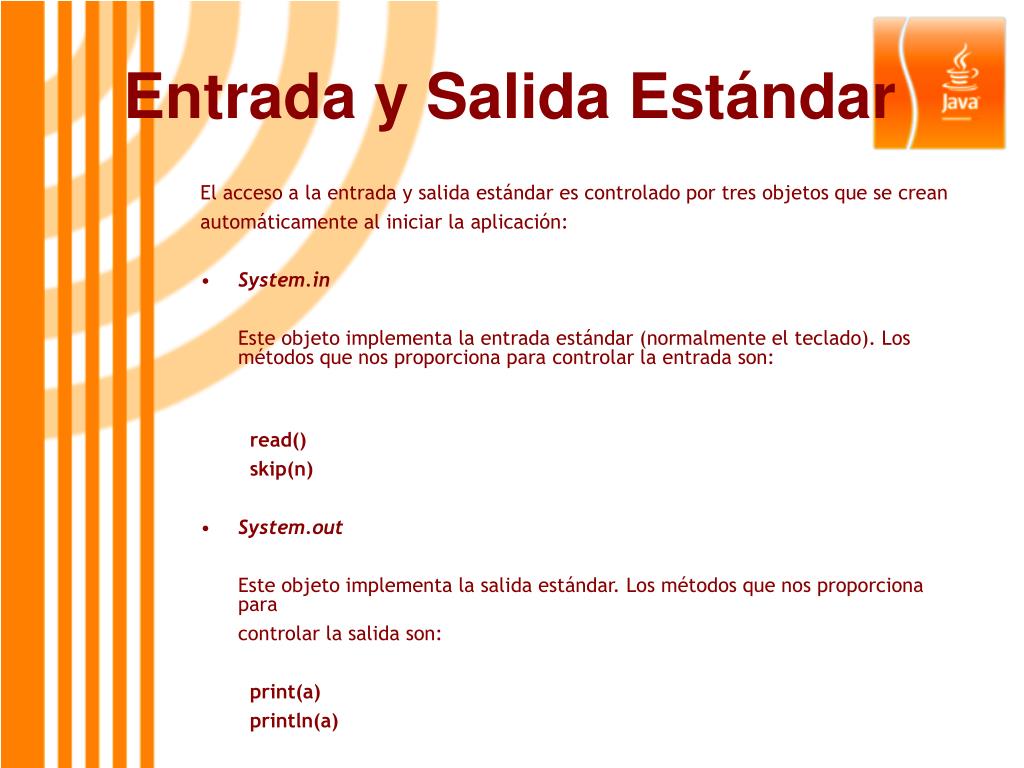 Entrada y Salida Estándar

Java

El acceso a la entrada y salida estándar es controlado por tres objetos que se crean automáticamente al iniciar la aplicación:

• System.in

Este objeto implementa la entrada estándar (normalmente el teclado). Los métodos que nos proporciona para controlar la entrada son:

read()
skip(n)

• System.out

Este objeto implementa la salida estándar. Los métodos que nos proporciona para

controlar la salida son:

print(a)
println(a)